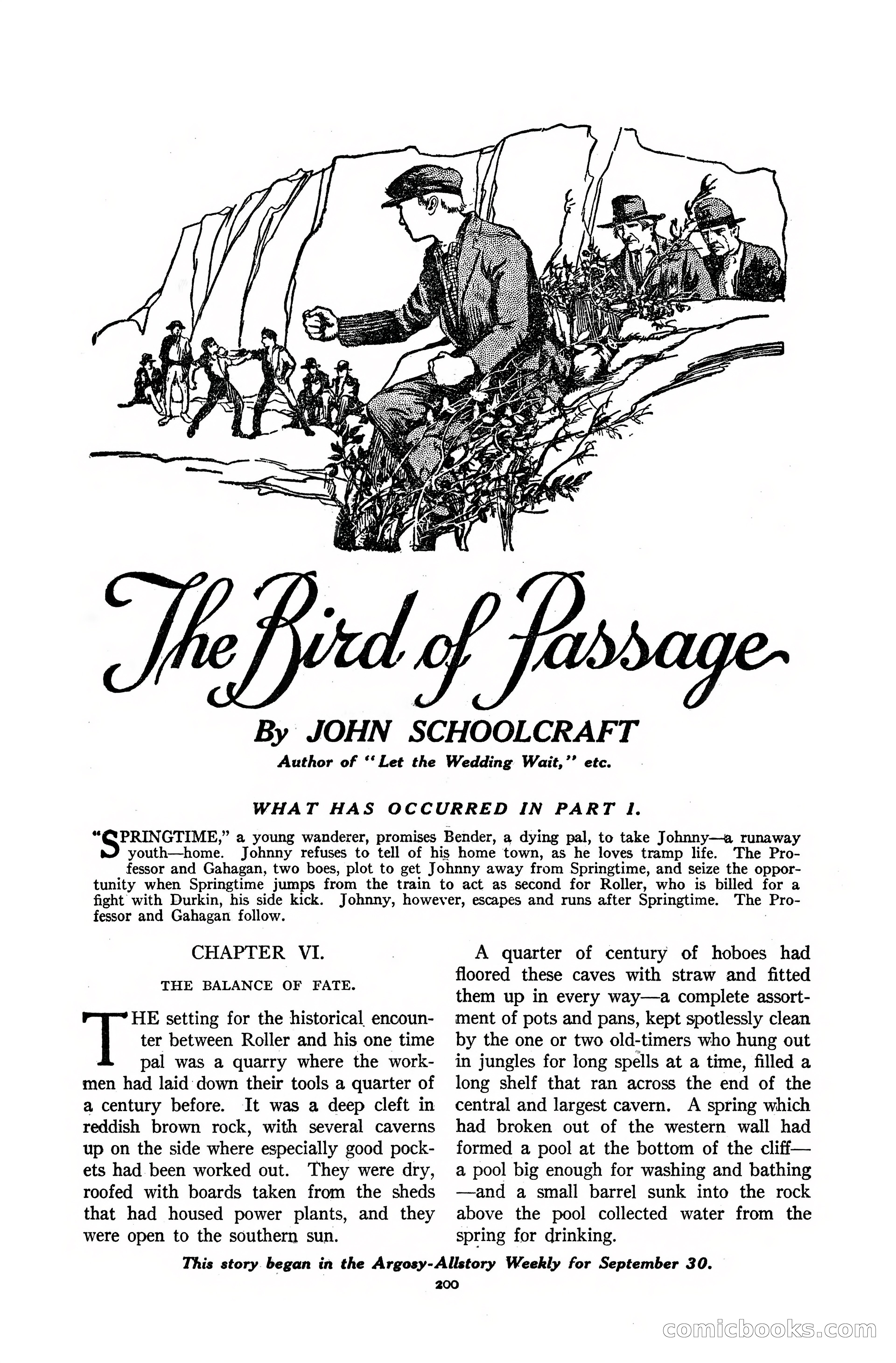 The Bird of Passage

By JOHN SCHOOLCRAFT

Author of "Let the Wedding Wait," etc.

WHAT HAS OCCURRED IN PART I.

"SPRINGTIME," a young wanderer, promises Bender, a dying pal, to take Johnny—a runaway youth—home. Johnny refuses to tell of his home town, as he loves tramp life. The Professor and Gahagan, two boes, plot to get Johnny away from Springtime, and seize the opportunity when Springtime jumps from the train to act as second for Roller, who is billed for a fight with Durkin, his side kick. Johnny, however, escapes and runs after Springtime. The Professor and Gahagan follow.

CHAPTER VI.

THE BALANCE OF FATE.

THE setting for the historical encounter between Roller and his one time pal was a quarry where the workmen had laid down their tools a quarter of a century before. It was a deep cleft in reddish brown rock, with several caverns up on the side where especially good pockets had been worked out. They were dry, roofed with boards taken from the sheds that had housed power plants, and they were open to the southern sun.

A quarter of century of hoboes had floored these caves with straw and fitted them up in every way—a complete assortment of pots and pans, kept spotlessly clean by the one or two old-timers who hung out in jungles for long spells at a time, filled a long shelf that ran across the end of the central and largest cavern. A spring which had broken out of the western wall had formed a pool at the bottom of the cliff—a pool big enough for washing and bathing—and a small barrel sunk into the rock above the pool collected water from the spring for drinking.

This story began in the Argosy-Allstory Weekly for September 30.

200

comicbooks.com